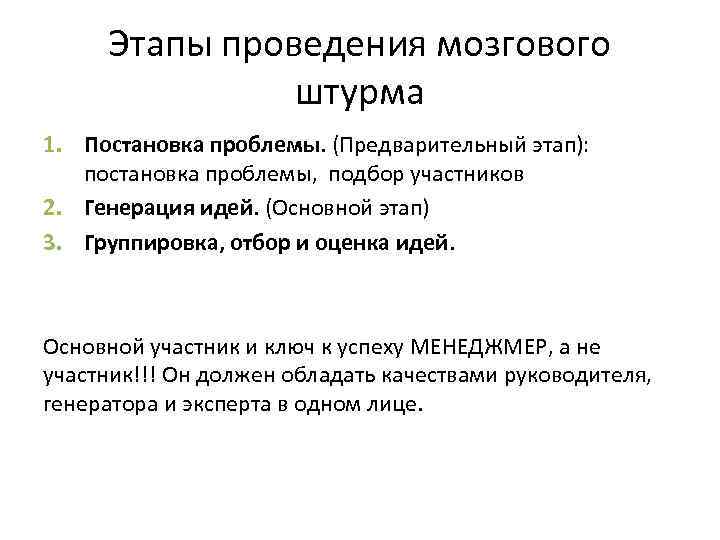 Этапы проведения мозгового штурма

1. Постановка проблемы. (Предварительный этап): постановка проблемы, подбор участников
2. Генерация идей. (Основной этап)
3. Группировка, отбор и оценка идей.

Основной участник и ключ к успеху МЕНЕДЖМЕР, а не участник!!! Он должен обладать качествами руководителя, генератора и эксперта в одном лице.